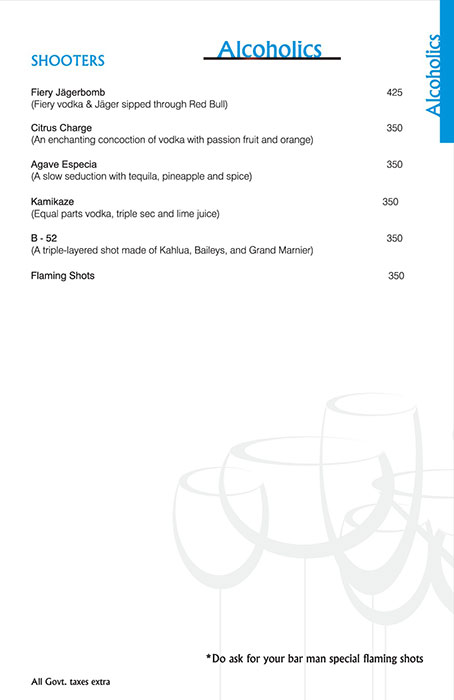 Alcoholics

Alcoholics

SHOOTERS

Fiery Jägerbomb 425
(Fiery vodka & Jäger sipped through Red Bull)

Citrus Charge 350
(An enchanting concoction of vodka with passion fruit and orange)

Agave Especia 350
(A slow seduction with tequila, pineapple and spice)

Kamikaze 350
(Equal parts vodka, triple sec and lime juice)

B - 52 350
(A triple-layered shot made of Kahlua, Baileys, and Grand Marnier)

Flaming Shots 350

*Do ask for your bar man special flaming shots

All Govt. taxes extra